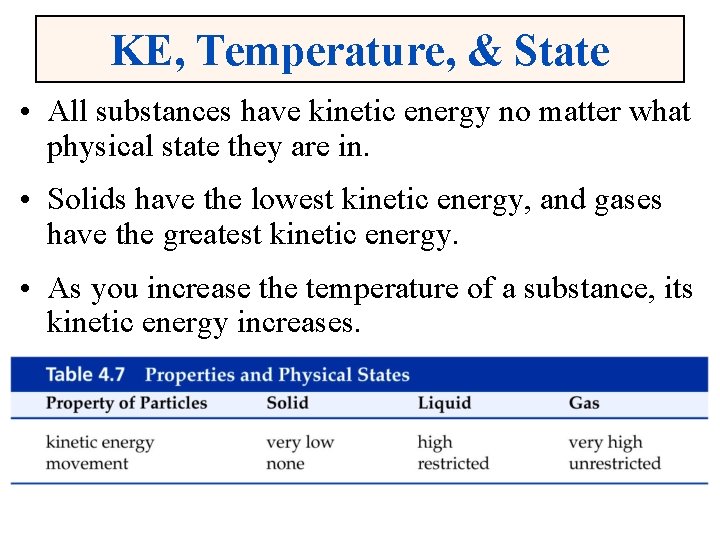 KE, Temperature, & State

• All substances have kinetic energy no matter what physical state they are in.

• Solids have the lowest kinetic energy, and gases have the greatest kinetic energy.

• As you increase the temperature of a substance, its kinetic energy increases.

Table 4.7 Properties and Physical States

| Property of Particles | Solid | Liquid | Gas |
|---|---|---|---|
| kinetic energy | very low | high | very high |
| movement | none | restricted | unrestricted |